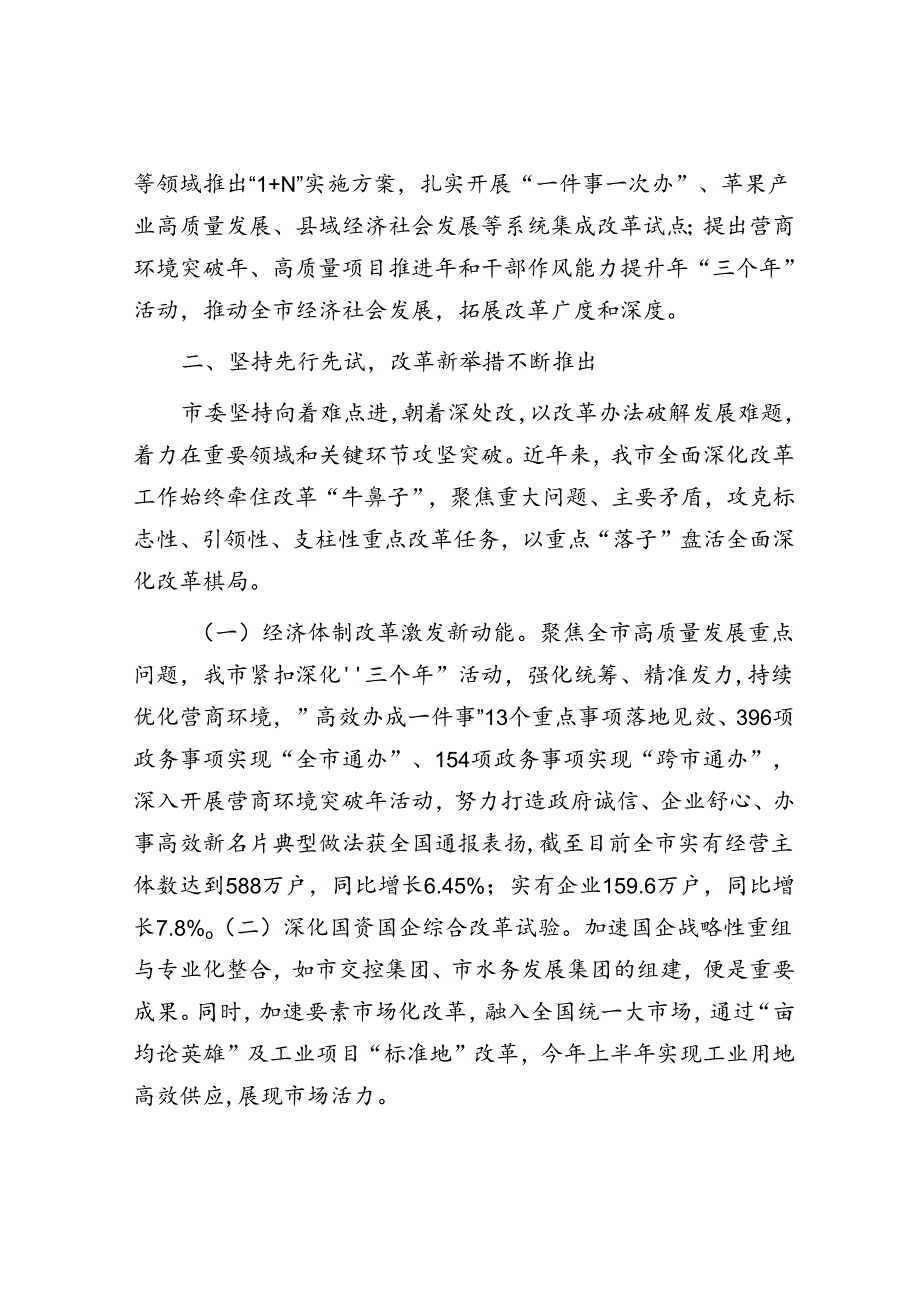 等领域推出“1+N”实施方案，扎实开展“一件事一次办”、苹果产业高质量发展、县域经济社会发展等系统集成改革试点;提出营商环境突破年、高质量项目推进年和干部作风能力提升年“三个年”活动，推动全市经济社会发展，拓展改革广度和深度。

二、坚持先行先试，改革新举措不断推出

市委坚持向着难点进，朝着深处改，以改革办法破解发展难题，着力在重要领域和关键环节攻坚突破。近年来，我市全面深化改革工作始终牵住改革“牛鼻子”，聚焦重大问题、主要矛盾，攻克标志性、引领性、支柱性重点改革任务，以重点“落子”盘活全面深化改革棋局。

（一）经济体制改革激发新动能。聚焦全市高质量发展重点问题，我市紧扣深化''三个年”活动，强化统筹、精准发力，持续优化营商环境，”高效办成一件事”13个重点事项落地见效、396项政务事项实现“全市通办”、154项政务事项实现“跨市通办”，深入开展营商环境突破年活动，努力打造政府诚信、企业舒心、办事高效新名片典型做法获全国通报表扬，截至目前全市实有经营主体数达到588万户，同比增长6.45%；实有企业159.6万户，同比增长7.8%。(二）深化国资国企综合改革试验。加速国企战略性重组与专业化整合，如市交控集团、市水务发展集团的组建，便是重要成果。同时，加速要素市场化改革，融入全国统一大市场，通过“亩均论英雄”及工业项目“标准地”改革，今年上半年实现工业用地高效供应，展现市场活力。